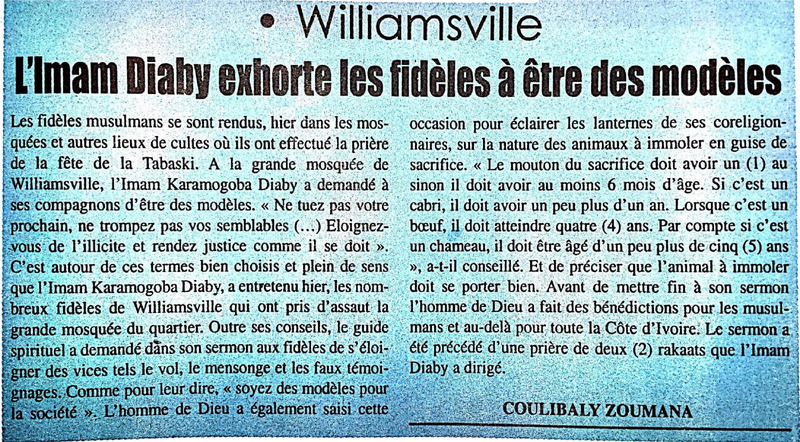 • Williamsville

L'Imam Diaby exhorte les fidèles à être des modèles

Les fidèles musulmans se sont rendus, hier dans les mosquées et autres lieux de cultes où ils ont effectué la prière de la fête de la Tabaski. A la grande mosquée de Williamsville, l'Imam Karamogoba Diaby a demandé à ses compagnons d'être des modèles. « Ne tuez pas votre prochain, ne trompez pas vos semblables (...) Eloignez-vous de l'illicite et rendez justice comme il se doit ». C'est autour de ces termes bien choisis et plein de sens que l'Imam Karamogoba Diaby, a entretenu hier, les nombreux fidèles de Williamsville qui ont pris d'assaut la grande mosquée du quartier. Outre ses conseils, le guide spirituel a demandé dans son sermon aux fidèles de s'éloigner des vices tels le vol, le mensonge et les faux témoignages. Comme pour leur dire, « soyez des modèles pour la société ». L'homme de Dieu a également saisi cette occasion pour éclairer les lanternes de ses coreligionnaires, sur la nature des animaux à immoler en guise de sacrifice. « Le mouton du sacrifice doit avoir un (1) au sinon il doit avoir au moins 6 mois d'âge. Si c'est un cabri, il doit avoir un peu plus d'un an. Lorsque c'est un bœuf, il doit atteindre quatre (4) ans. Par compte si c'est un chameau, il doit être âgé d'un peu plus de cinq (5) ans », a-t-il conseillé. Et de préciser que l'animal à immoler doit se porter bien. Avant de mettre fin à son sermon l'homme de Dieu a fait des bénédictions pour les musulmans et au-delà pour toute la Côte d'Ivoire. Le sermon a été précédé d'une prière de deux (2) rakaats que l'Imam Diaby a dirigé.

COULIBALY ZOUMANA